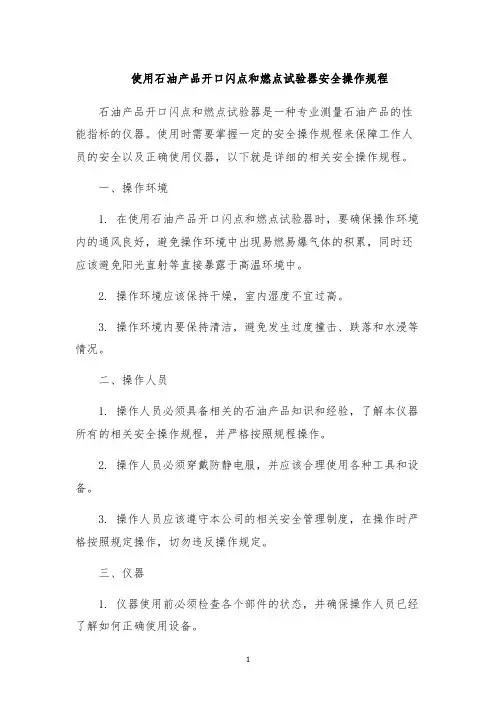 使用石油产品开口闪点和燃点试验器安全操作规程

石油产品开口闪点和燃点试验器是一种专业测量石油产品的性能指标的仪器。使用时需要掌握一定的安全操作规程来保障工作人员的安全以及正确使用仪器，以下就是详细的相关安全操作规程。

一、操作环境

1. 在使用石油产品开口闪点和燃点试验器时，要确保操作环境内的通风良好，避免操作环境中出现易燃易爆气体的积累，同时还应该避免阳光直射等直接暴露于高温环境中。

2. 操作环境应该保持干燥，室内湿度不宜过高。

3. 操作环境内要保持清洁，避免发生过度撞击、跌落和水浸等情况。

二、操作人员

1. 操作人员必须具备相关的石油产品知识和经验，了解本仪器所有的相关安全操作规程，并严格按照规程操作。

2. 操作人员必须穿戴防静电服，并应该合理使用各种工具和设备。

3. 操作人员应该遵守本公司的相关安全管理制度，在操作时严格按照规定操作，切勿违反操作规定。

三、仪器

1. 仪器使用前必须检查各个部件的状态，并确保操作人员已经了解如何正确使用设备。

1